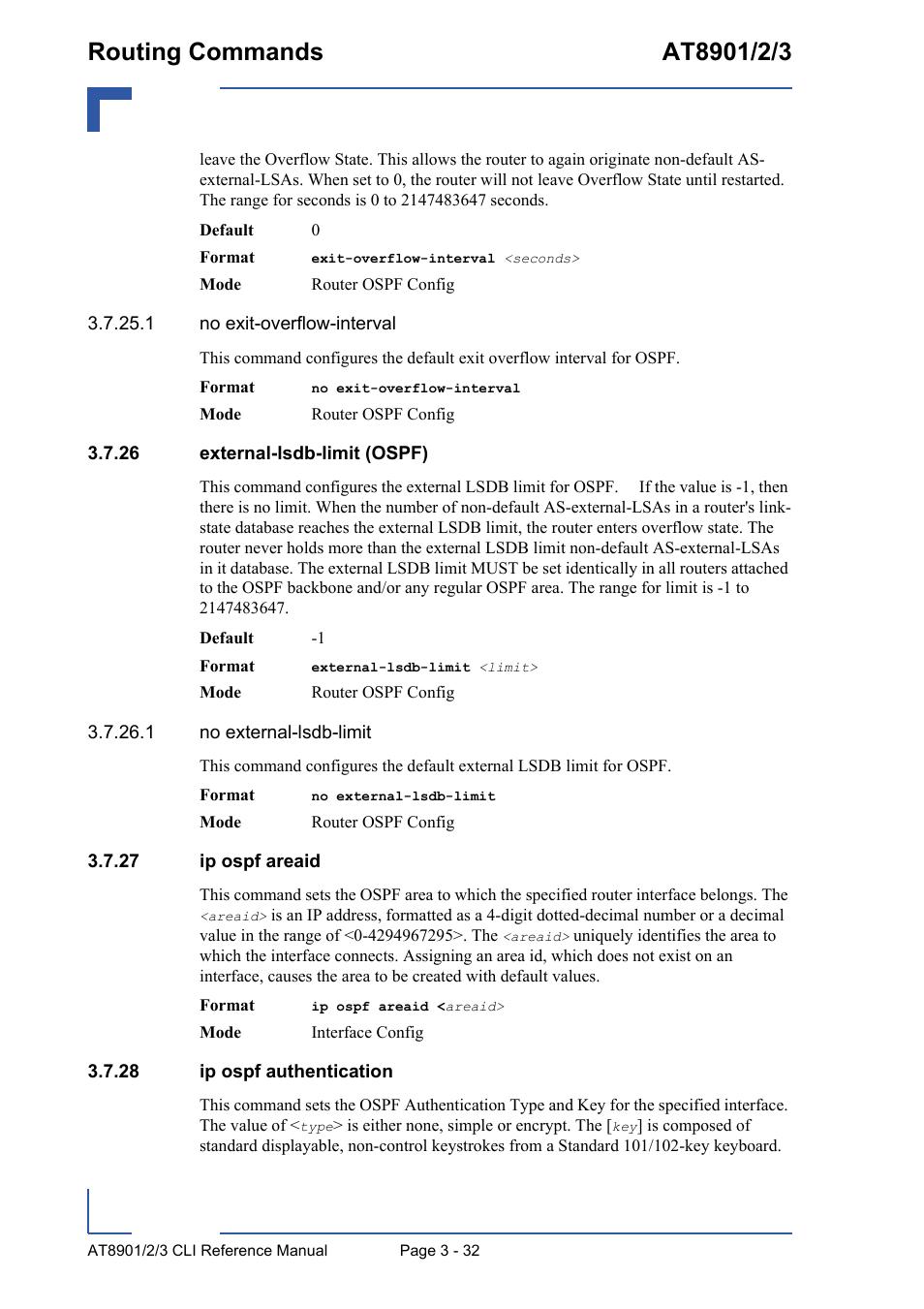 Routing Commands AT8901/2/3

leave the Overflow State. This allows the router to again originate non-default AS-external-LSAs. When set to 0, the router will not leave Overflow State until restarted. The range for seconds is 0 to 2147483647 seconds.

Default 0

Format exit-overflow-interval <seconds>

Mode Router OSPF Config

3.7.25.1 no exit-overflow-interval

This command configures the default exit overflow interval for OSPF.

Format no exit-overflow-interval

Mode Router OSPF Config

3.7.26 external-lsdb-limit (OSPF)

This command configures the external LSDB limit for OSPF. If the value is -1, then there is no limit. When the number of non-default AS-external-LSAs in a router's link-state database reaches the external LSDB limit, the router enters overflow state. The router never holds more than the external LSDB limit non-default AS-external-LSAs in it database. The external LSDB limit MUST be set identically in all routers attached to the OSPF backbone and/or any regular OSPF area. The range for limit is -1 to 2147483647.

Default -1

Format external-lsdb-limit <limit>

Mode Router OSPF Config

3.7.26.1 no external-lsdb-limit

This command configures the default external LSDB limit for OSPF.

Format no external-lsdb-limit

Mode Router OSPF Config

3.7.27 ip ospf areaid

This command sets the OSPF area to which the specified router interface belongs. The <areaid> is an IP address, formatted as a 4-digit dotted-decimal number or a decimal value in the range of <0-4294967295>. The <areaid> uniquely identifies the area to which the interface connects. Assigning an area id, which does not exist on an interface, causes the area to be created with default values.

Format ip ospf areaid <areaid>

Mode Interface Config

3.7.28 ip ospf authentication

This command sets the OSPF Authentication Type and Key for the specified interface. The value of <type> is either none, simple or encrypt. The [key] is composed of standard displayable, non-control keystrokes from a Standard 101/102-key keyboard.

AT8901/2/3 CLI Reference Manual Page 3 - 32